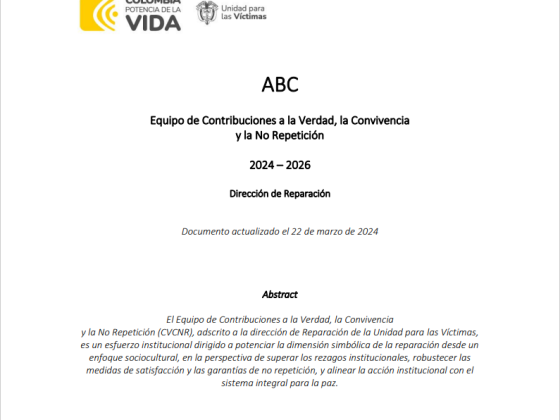 COLOMBIA
POTENCIA DE LA
VIDA

Unidad para
las Víctimas

ABC

Equipo de Contribuciones a la Verdad, la Convivencia y la No Repetición

2024 – 2026

Dirección de Reparación

Documento actualizado el 22 de marzo de 2024

Abstract

El Equipo de Contribuciones a la Verdad, la Convivencia y la No Repetición (CVCNR), adscrito a la dirección de Reparación de la Unidad para las Víctimas, es un esfuerzo institucional dirigido a potenciar la dimensión simbólica de la reparación desde un enfoque sociocultural, en la perspectiva de superar los rezagos institucionales, robustecer las medidas de satisfacción y las garantías de no repetición, y alinear la acción institucional con el sistema integral para la paz.